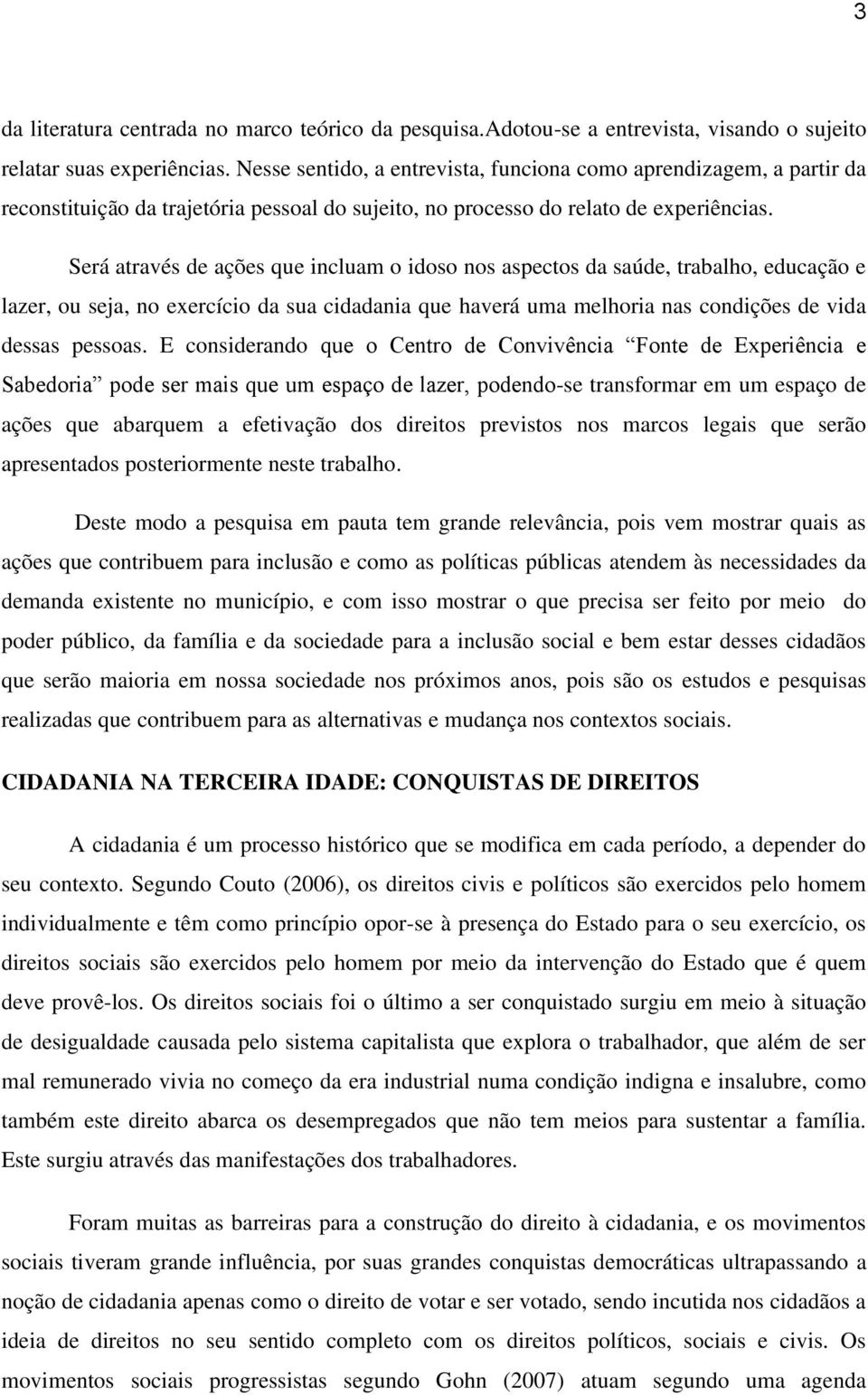 3

da literatura centrada no marco teórico da pesquisa.Adotou-se a entrevista, visando o sujeito relatar suas experiências. Nesse sentido, a entrevista, funciona como aprendizagem, a partir da reconstituição da trajetória pessoal do sujeito, no processo do relato de experiências.

Será através de ações que incluam o idoso nos aspectos da saúde, trabalho, educação e lazer, ou seja, no exercício da sua cidadania que haverá uma melhoria nas condições de vida dessas pessoas. E considerando que o Centro de Convivência “Fonte de Experiência e Sabedoria” pode ser mais que um espaço de lazer, podendo-se transformar em um espaço de ações que abarquem a efetivação dos direitos previstos nos marcos legais que serão apresentados posteriormente neste trabalho.

Deste modo a pesquisa em pauta tem grande relevância, pois vem mostrar quais as ações que contribuem para inclusão e como as políticas públicas atendem às necessidades da demanda existente no município, e com isso mostrar o que precisa ser feito por meio do poder público, da família e da sociedade para a inclusão social e bem estar desses cidadãos que serão maioria em nossa sociedade nos próximos anos, pois são os estudos e pesquisas realizadas que contribuem para as alternativas e mudança nos contextos sociais.

CIDADANIA NA TERCEIRA IDADE: CONQUISTAS DE DIREITOS

A cidadania é um processo histórico que se modifica em cada período, a depender do seu contexto. Segundo Couto (2006), os direitos civis e políticos são exercidos pelo homem individualmente e têm como princípio opor-se à presença do Estado para o seu exercício, os direitos sociais são exercidos pelo homem por meio da intervenção do Estado que é quem deve provê-los. Os direitos sociais foi o último a ser conquistado surgiu em meio à situação de desigualdade causada pelo sistema capitalista que explora o trabalhador, que além de ser mal remunerado vivia no começo da era industrial numa condição indigna e insalubre, como também este direito abarca os desempregados que não tem meios para sustentar a família. Este surgiu através das manifestações dos trabalhadores.

Foram muitas as barreiras para a construção do direito à cidadania, e os movimentos sociais tiveram grande influência, por suas grandes conquistas democráticas ultrapassando a noção de cidadania apenas como o direito de votar e ser votado, sendo incutida nos cidadãos a ideia de direitos no seu sentido completo com os direitos políticos, sociais e civis. Os movimentos sociais progressistas segundo Gohn (2007) atuam segundo uma agenda